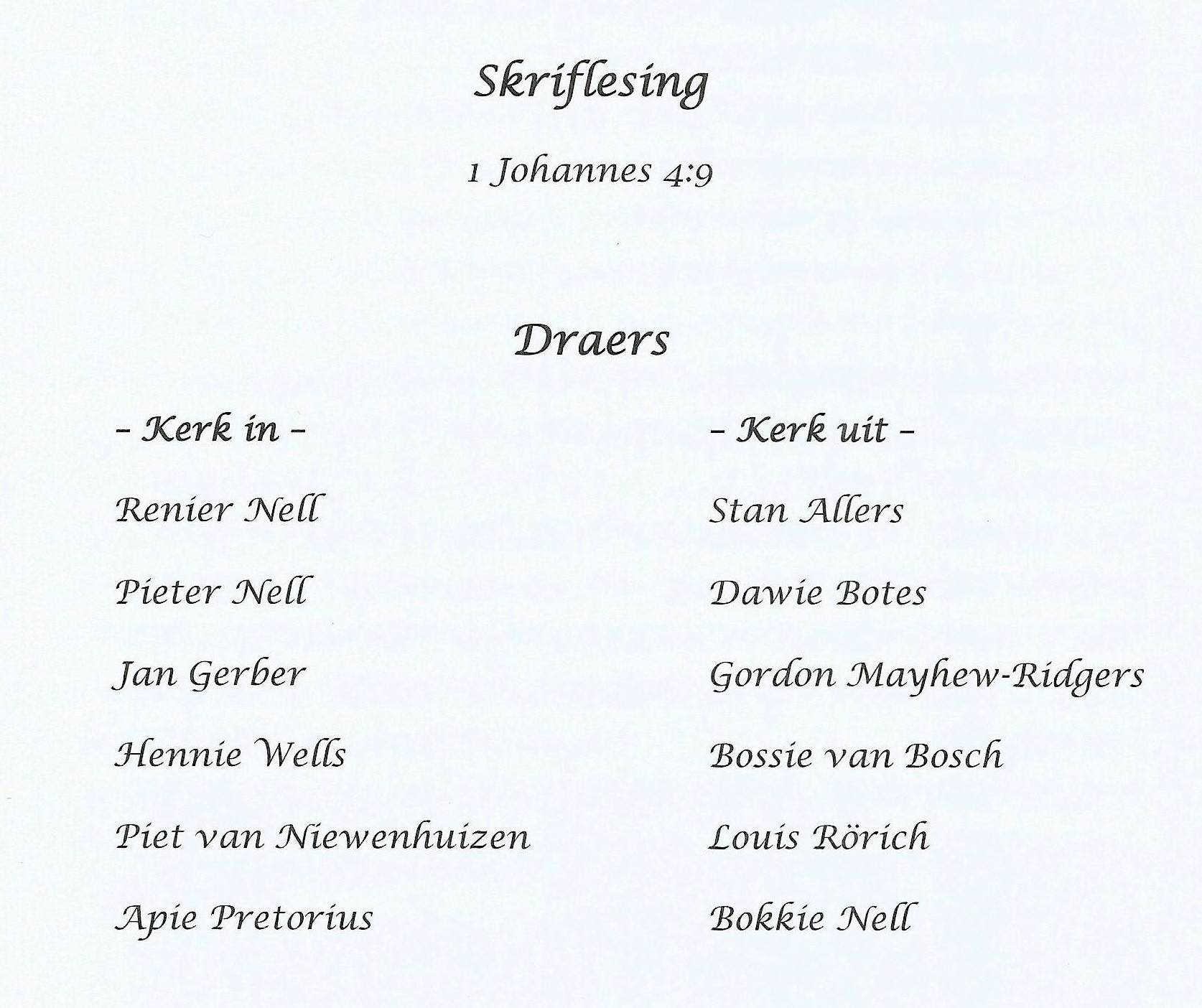 Skriflesing

1 Johannes 4:9

Draers

- Kerk in -

Renier Nell

Pieter Nell

Jan Gerber

Hennie Wells

Piet van Niewenhuizen

Apie Pretorius

- Kerk uit -

Stan Allers

Dawie Botes

Gordon Mayhew-Ridgers

Bossie van Bosch

Louis Rörich

Bokkie Nell